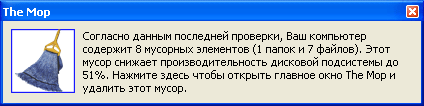 The Mop

Согласно данным последней проверки, Ваш компьютер содержит 8 мусорных элементов (1 папок и 7 файлов). Этот мусор снижает производительность дисковой подсистемы до 51%. Нажмите здесь чтобы открыть главное окно The Mop и удалить этот мусор.